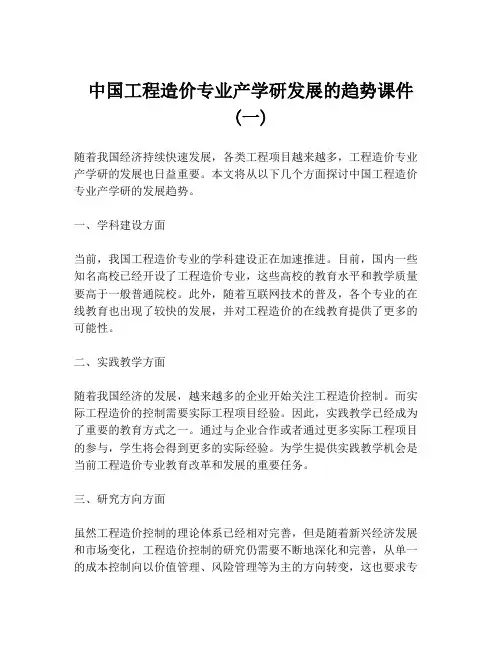 中国工程造价专业产学研发展的趋势课件（一）

随着我国经济持续快速发展，各类工程项目越来越多，工程造价专业产学研的发展也日益重要。本文将从以下几个方面探讨中国工程造价专业产学研的发展趋势。

一、学科建设方面

当前，我国工程造价专业的学科建设正在加速推进。目前，国内一些知名高校已经开设了工程造价专业，这些高校的教育水平和教学质量要高于一般普通院校。此外，随着互联网技术的普及，各个专业的在线教育也出现了较快的发展，并对工程造价的在线教育提供了更多的可能性。

二、实践教学方面

随着我国经济的发展，越来越多的企业开始关注工程造价控制。而实际工程造价的控制需要实际工程项目经验。因此，实践教学已经成为了重要的教育方式之一。通过与企业合作或者通过更多实际工程项目的参与，学生将会得到更多的实际经验。为学生提供实践教学机会是当前工程造价专业教育改革和发展的重要任务。

三、研究方向方面

虽然工程造价控制的理论体系已经相对完善，但是随着新兴经济发展和市场变化，工程造价控制的研究仍需要不断地深化和完善，从单一的成本控制向以价值管理、风险管理等为主的方向转变，这也要求专